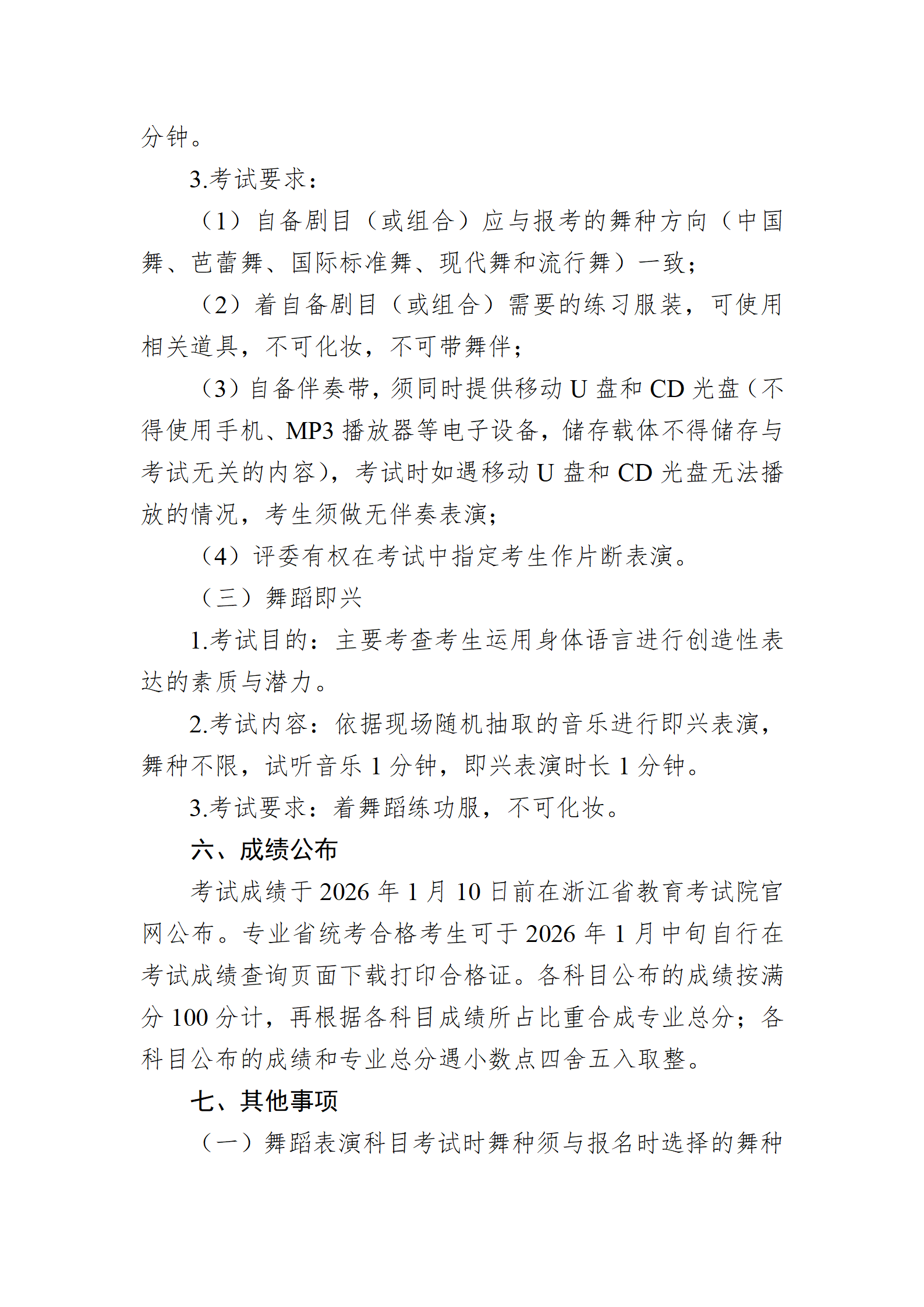 分钟。

3.考试要求：

（1）自备剧目（或组合）应与报考的舞种方向（中国舞、芭蕾舞、国际标准舞、现代舞和流行舞）一致；

（2）着自备剧目（或组合）需要的练习服装，可使用相关道具，不可化妆，不可带舞伴；

（3）自备伴奏带，须同时提供移动U盘和CD光盘（不得使用手机、MP3播放器等电子设备，储存载体不得储存与考试无关的内容），考试时如遇移动U盘和CD光盘无法播放的情况，考生须做无伴奏表演；

（4）评委有权在考试中指定考生作片断表演。

（三）舞蹈即兴

1.考试目的：主要考查考生运用身体语言进行创造性表达的素质与潜力。

2.考试内容：依据现场随机抽取的音乐进行即兴表演，舞种不限，试听音乐1分钟，即兴表演时长1分钟。

3.考试要求：着舞蹈练功服，不可化妆。

六、成绩公布

考试成绩于2026年1月10日前在浙江省教育考试院官网公布。专业省统考合格考生可于2026年1月中旬自行在考试成绩查询页面下载打印合格证。各科目公布的成绩按满分100分计，再根据各科目成绩所占比重合成专业总分；各科目公布的成绩和专业总分遇小数点四舍五入取整。

七、其他事项

（一）舞蹈表演科目考试时舞种须与报名时选择的舞种